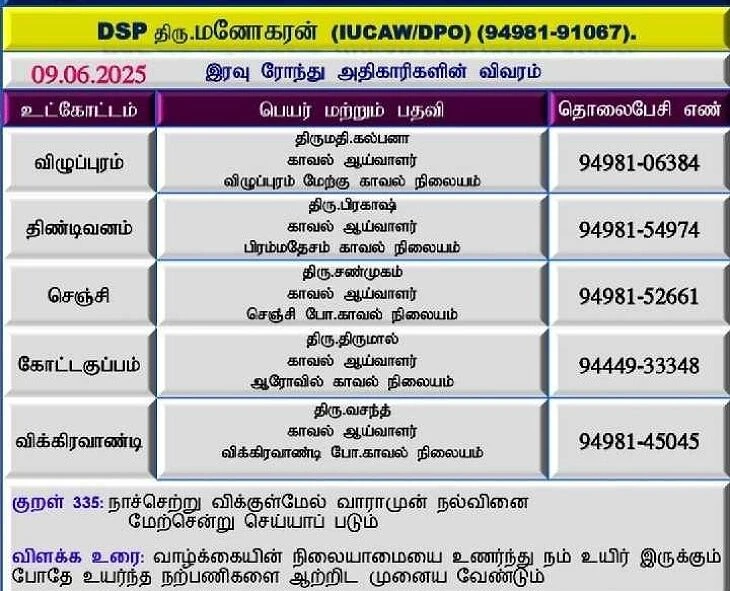 DSP திரு.மனோகரன் (IUCAW/DPO) (94981-91067).

09.06.2025 இரவு ரோந்து அதிகாரிகளின் விவரம்

| உட்கோட்டம் | பெயர் மற்றும் பதவி | தொலைபேசி எண் |
|---|---|---|
| விழுப்புரம் | திருமதி.கல்பனா காவல் ஆய்வாளர் விழுப்புரம் மேற்கு காவல் நிலையம் | 94981-06384 |
| திண்டிவனம் | திரு.பிரகாஷ் காவல் ஆய்வாளர் பிரம்மதேசம் காவல் நிலையம் | 94981-54974 |
| செஞ்சி | திரு.சண்முகம் காவல் ஆய்வாளர் செஞ்சி போ.காவல் நிலையம் | 94981-52661 |
| கோட்டகுப்பம் | திரு.திருமால் காவல் ஆய்வாளர் ஆரோவில் காவல் நிலையம் | 94449-33348 |
| விக்கிரவாண்டி | திரு.வசந்த் காவல் ஆய்வாளர் விக்கிரவாண்டி போ.காவல் நிலையம் | 94981-45045 |

குறள் 335: நாச்செற்று விக்குள்மேல் வாராமுன் நல்வினை
மேற்சென்று செய்யாப் படும்

விளக்க உரை: வாழ்க்கையின் நிலையாமையை உணர்ந்து நம் உயிர் இருக்கும் போதே உயர்ந்த நற்பணிகளை ஆற்றிட முனைய வேண்டும்